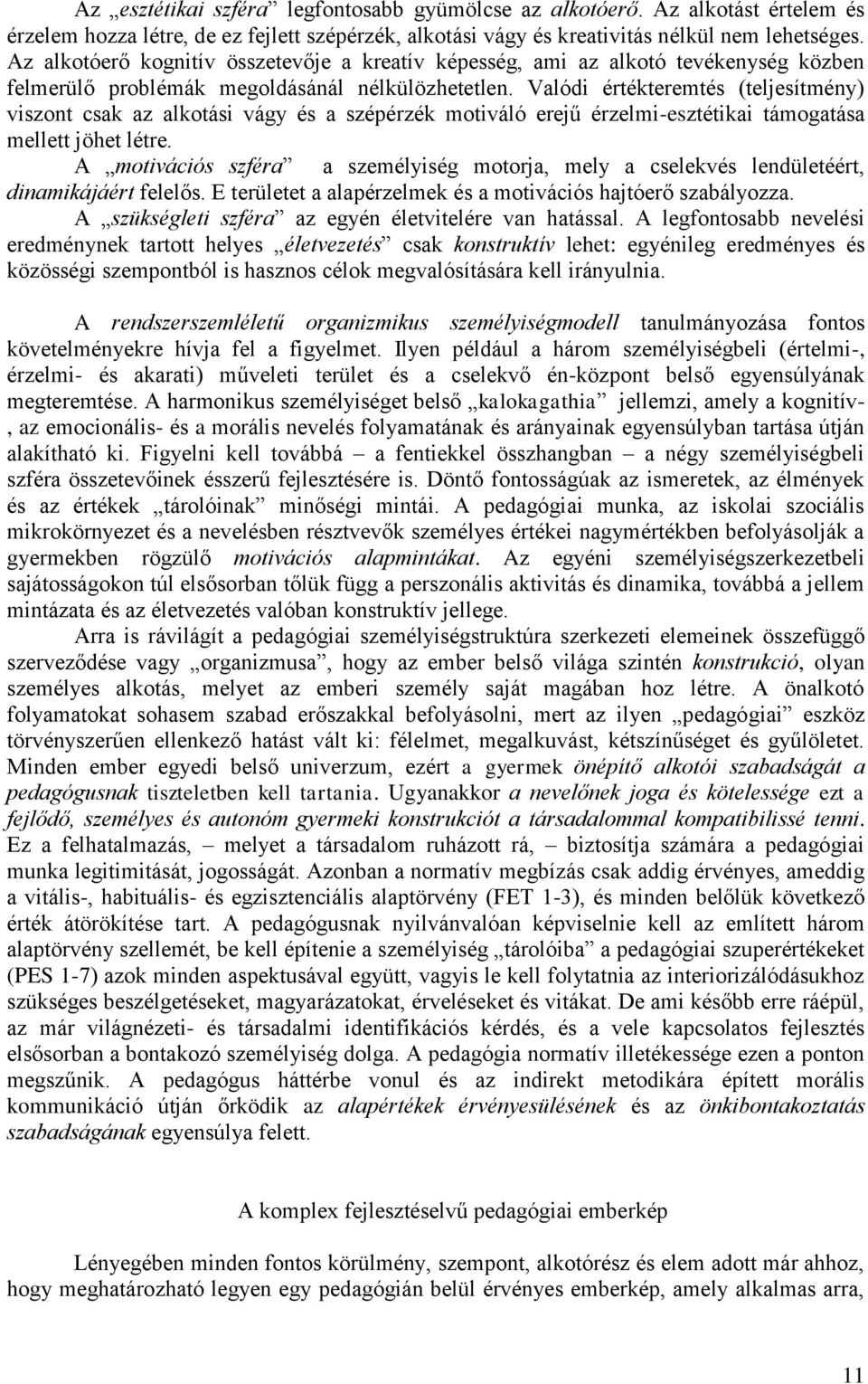 Az „esztétikai szféra” legfontosabb gyümölcse az alkotóerő. Az alkotást értelem és érzelem hozza létre, de ez fejlett szépérzék, alkotási vágy és kreativitás nélkül nem lehetséges. Az alkotóerő kognitív összetevője a kreatív képesség, ami az alkotó tevékenység közben felmerülő problémák megoldásánál nélkülözhetetlen. Valódi értékteremtés (teljesítmény) viszont csak az alkotási vágy és a szépérzék motiváló erejű érzelmi-esztétikai támogatása mellett jöhet létre.

A „motivációs szféra” a személyiség motorja, mely a cselekvés lendületéért, dinamikájáért felelős. E területet a alapérzelmek és a motivációs hajtóerő szabályozza.

A „szükségleti szféra” az egyén életvitelére van hatással. A legfontosabb nevelési eredménynek tartott helyes „életvezetés” csak konstruktív lehet: egyénileg eredményes és közösségi szempontból is hasznos célok megvalósítására kell irányulnia.

A rendszerszemléletű organizmikus személyiségmodell tanulmányozása fontos követelményekre hívja fel a figyelmet. Ilyen például a három személyiségbeli (értelmi-, érzelmi- és akarati) műveleti terület és a cselekvő én-központ belső egyensúlyának megteremtése. A harmonikus személyiséget belső „kalokagathia” jellemzi, amely a kognitív-, az emocionális- és a morális nevelés folyamatának és arányainak egyensúlyban tartása útján alakítható ki. Figyelni kell továbbá – a fentiekkel összhangban – a négy személyiségbeli szféra összetevőinek ésszerű fejlesztésére is. Döntő fontosságúak az ismeretek, az élmények és az értékek „tárolóinak” minőségi mintái. A pedagógiai munka, az iskolai szociális mikrokörnyezet és a nevelésben résztvevők személyes értékei nagymértékben befolyásolják a gyermekben rögzülő motivációs alapmintákat. Az egyéni személyiségszerkezetbeli sajátosságokon túl elsősorban tőlük függ a perszonális aktivitás és dinamika, továbbá a jellem mintázata és az életvezetés valóban konstruktív jellege.

Arra is rávilágít a pedagógiai személyiségstruktúra szerkezeti elemeinek összefüggő szerveződése vagy „organizmusa”, hogy az ember belső világa szintén konstrukció, olyan személyes alkotás, melyet az emberi személy saját magában hoz létre. A önalkotó folyamatokat sohasem szabad erőszakkal befolyásolni, mert az ilyen „pedagógiai” eszköz törvényszerűen ellenkező hatást vált ki: félelmet, megalkuvást, kétszínűséget és gyűlöletet. Minden ember egyedi belső univerzum, ezért a gyermek önépítő alkotói szabadságát a pedagógusnak tiszteletben kell tartania. Ugyanakkor a nevelőnek joga és kötelessége ezt a fejlődő, személyes és autonóm gyermeki konstrukciót a társadalommal kompatibilissé tenni. Ez a felhatalmazás, – melyet a társadalom ruházott rá, – biztosítja számára a pedagógiai munka legitimitását, jogosságát. Azonban a normatív megbízás csak addig érvényes, ameddig a vitális-, habituális- és egzisztenciális alaptörvény (FET 1-3), és minden belőlük következő érték átörökítése tart. A pedagógusnak nyilvánvalóan képviselnie kell az említett három alaptörvény szellemét, be kell építenie a személyiség „tárolóiba” a pedagógiai szuperértékeket (PES 1-7) azok minden aspektusával együtt, vagyis le kell folytatnia az interiorizálódásukhoz szükséges beszélgetéseket, magyarázatokat, érveléseket és vitákat. De ami később erre ráépül, az már világnézeti- és társadalmi identifikációs kérdés, és a vele kapcsolatos fejlesztés elsősorban a bontakozó személyiség dolga. A pedagógia normatív illetékessége ezen a ponton megszűnik. A pedagógus háttérbe vonul és az indirekt metodikára épített morális kommunikáció útján őrködik az alapértékek érvényesülésének és az önkibontakoztatás szabadságának egyensúlya felett.

A komplex fejlesztéselvű pedagógiai emberkép

Lényegében minden fontos körülmény, szempont, alkotórész és elem adott már ahhoz, hogy meghatározható legyen egy pedagógián belül érvényes emberkép, amely alkalmas arra,

11